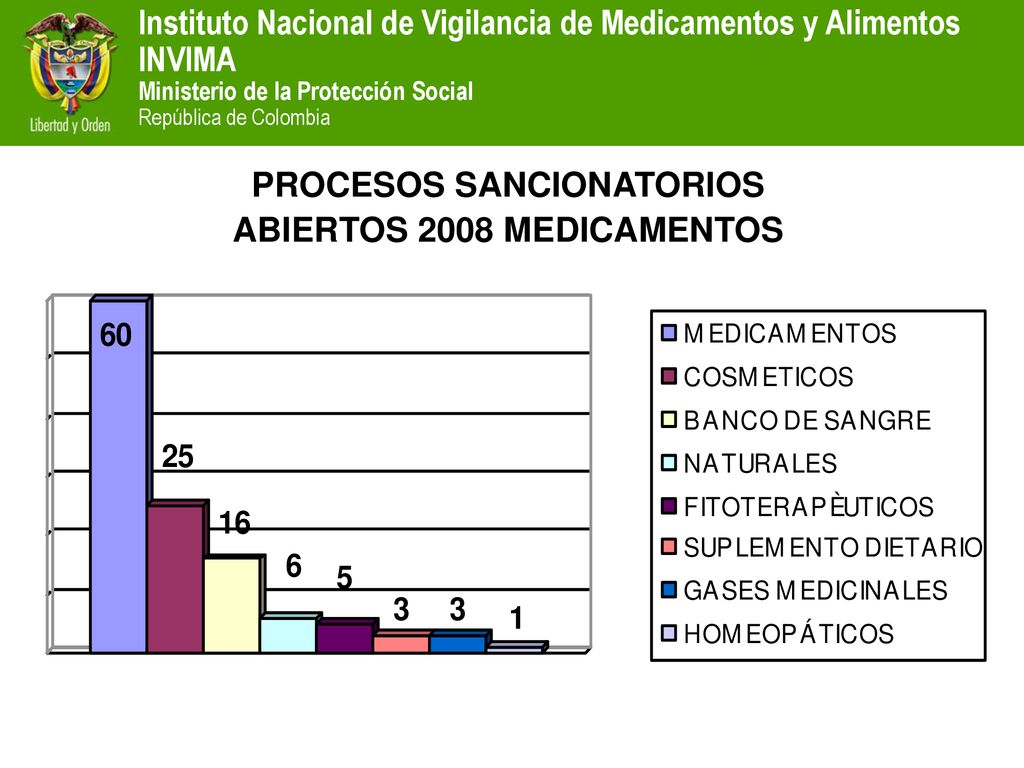 Libertad y Orden

Instituto Nacional de Vigilancia de Medicamentos y Alimentos
INVIMA
Ministerio de la Protección Social
República de Colombia

PROCESOS SANCIONATORIOS ABIERTOS 2008 MEDICAMENTOS

60
25
16
6
5
3
3
1

MEDICAMENTOS
COSMETICOS
BANCO DE SANGRE
NATURALES
FITOTERAPÈUTICOS
SUPLEMENTO DIETARIO
GASES MEDICINALES
HOMEOPÁTICOS